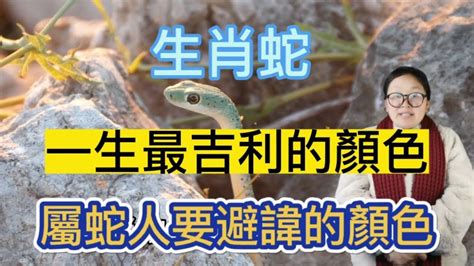 生肖蛇

一生最吉利的顏色

屬蛇人要避諱的顏色